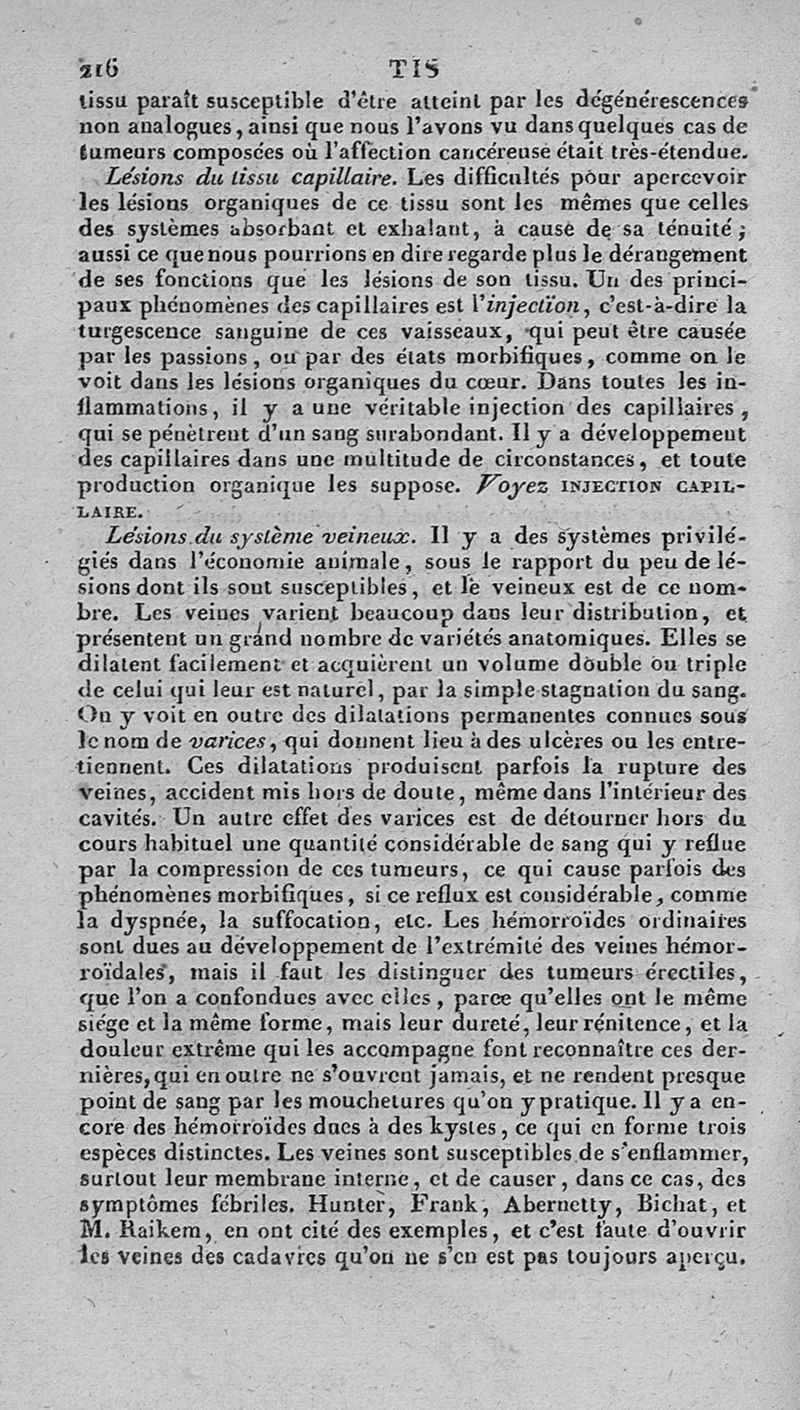 216 TIS

tissu paraît susceptible d'être atteint par les dégénérescences non analogues, ainsi que nous l'avons vu dans quelques cas de tumeurs composées où l'affection cancéreuse était très-étendue.

Lésions du tissu capillaire. Les difficultés pour apercevoir les lésions organiques de ce tissu sont les mêmes que celles des systèmes absorbant et exhalant, à cause de sa ténuité; aussi ce que nous pourrions en dire regarde plus le dérangement de ses fonctions que les lésions de son tissu. Un des principaux phénomènes des capillaires est l'injection, c'est-à-dire la turgescence sanguine de ces vaisseaux, qui peut être causée par les passions, ou par des états morbifiques, comme on le voit dans les lésions organiques du cœur. Dans toutes les inflammations, il y a une véritable injection des capillaires, qui se pénètrent d'un sang surabondant. Il y a développement des capillaires dans une multitude de circonstances, et toute production organique les suppose. Voyez INJECTION CAPILLAIRE.

Lésions du système veineux. Il y a des systèmes privilégiés dans l'économie animale, sous le rapport du peu de lésions dont ils sont susceptibles, et le veineux est de ce nombre. Les veines varient beaucoup dans leur distribution, et présentent un grand nombre de variétés anatomiques. Elles se dilatent facilement et acquièrent un volume double ou triple de celui qui leur est naturel, par la simple stagnation du sang. On y voit en outre des dilatations permanentes connues sous le nom de varices, qui donnent lieu à des ulcères ou les entretiennent. Ces dilatations produisent parfois la rupture des veines, accident mis hors de doute, même dans l'intérieur des cavités. Un autre effet des varices est de détourner hors du cours habituel une quantité considérable de sang qui y reflue par la compression de ces tumeurs, ce qui cause parfois des phénomènes morbifiques, si ce reflux est considérable, comme la dyspnée, la suffocation, etc. Les hémorroïdes ordinaires sont dues au développement de l'extrémité des veines hémorroïdales, mais il faut les distinguer des tumeurs érectiles, que l'on a confondues avec elles, parce qu'elles ont le même siége et la même forme, mais leur dureté, leur rénitence, et la douleur extrême qui les accompagne font reconnaître ces dernières, qui en outre ne s'ouvrent jamais, et ne rendent presque point de sang par les mouchetures qu'on y pratique. Il y a encore des hémorroïdes dues à des kystes, ce qui en forme trois espèces distinctes. Les veines sont susceptibles de s'enflammer, surtout leur membrane interne, et de causer, dans ce cas, des symptômes fébriles. Hunter, Frank, Abernetty, Bichat, et M. Raikem, en ont cité des exemples, et c'est faute d'ouvrir les veines des cadavres qu'on ne s'en est pas toujours aperçu.